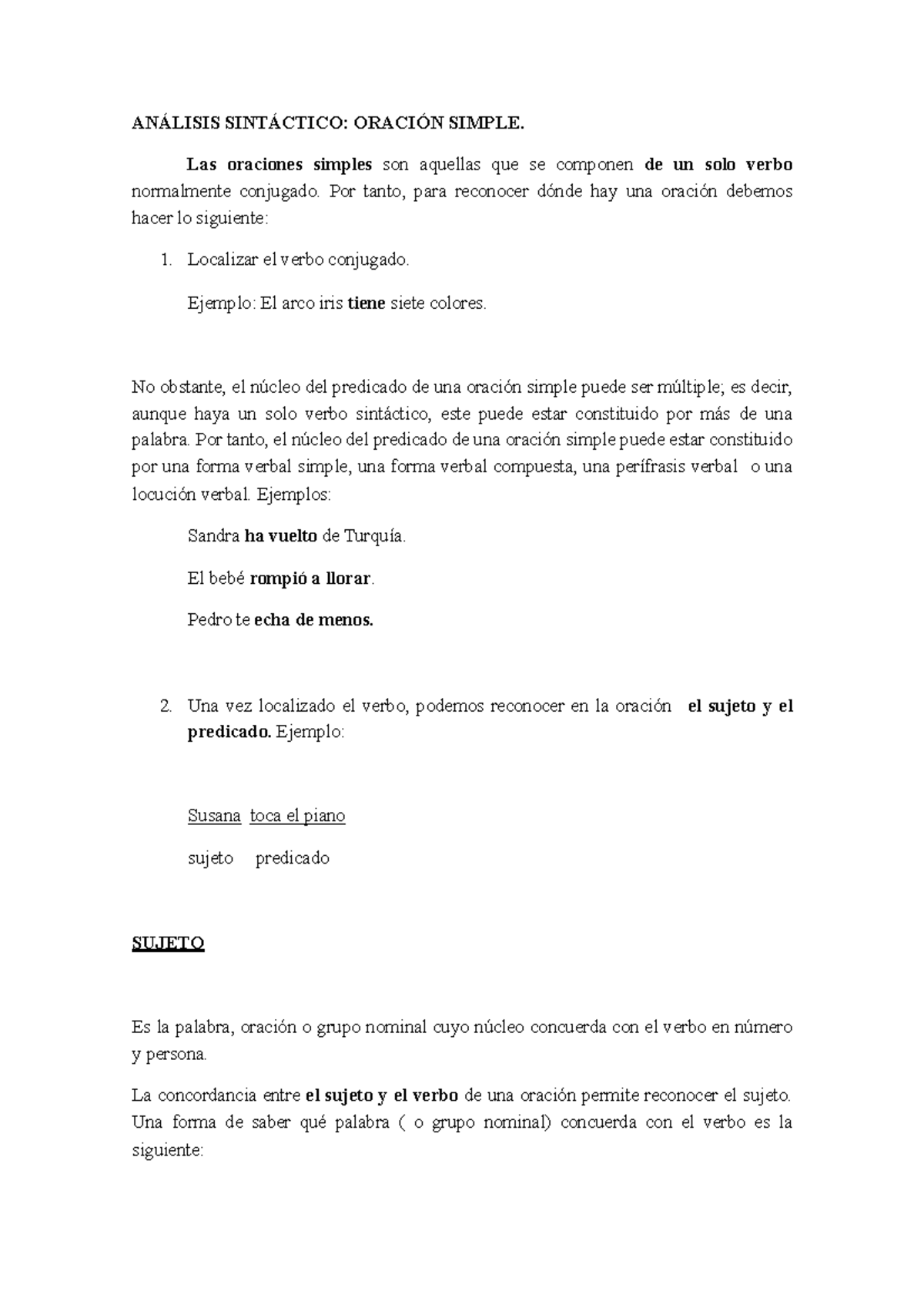 ANÁLISIS SINTÁCTICO: ORACIÓN SIMPLE.

Las oraciones simples son aquellas que se componen de un solo verbo normalmente conjugado. Por tanto, para reconocer dónde hay una oración debemos hacer lo siguiente:

1. Localizar el verbo conjugado.

Ejemplo: El arco iris tiene siete colores.

No obstante, el núcleo del predicado de una oración simple puede ser múltiple; es decir, aunque haya un solo verbo sintáctico, este puede estar constituido por más de una palabra. Por tanto, el núcleo del predicado de una oración simple puede estar constituido por una forma verbal simple, una forma verbal compuesta, una perífrasis verbal o una locución verbal. Ejemplos:

Sandra ha vuelto de Turquía.

El bebé rompió a llorar.

Pedro te echa de menos.

2. Una vez localizado el verbo, podemos reconocer en la oración el sujeto y el predicado. Ejemplo:

Susana toca el piano

sujeto predicado

SUJETO

Es la palabra, oración o grupo nominal cuyo núcleo concuerda con el verbo en número y persona.

La concordancia entre el sujeto y el verbo de una oración permite reconocer el sujeto. Una forma de saber qué palabra ( o grupo nominal) concuerda con el verbo es la siguiente: